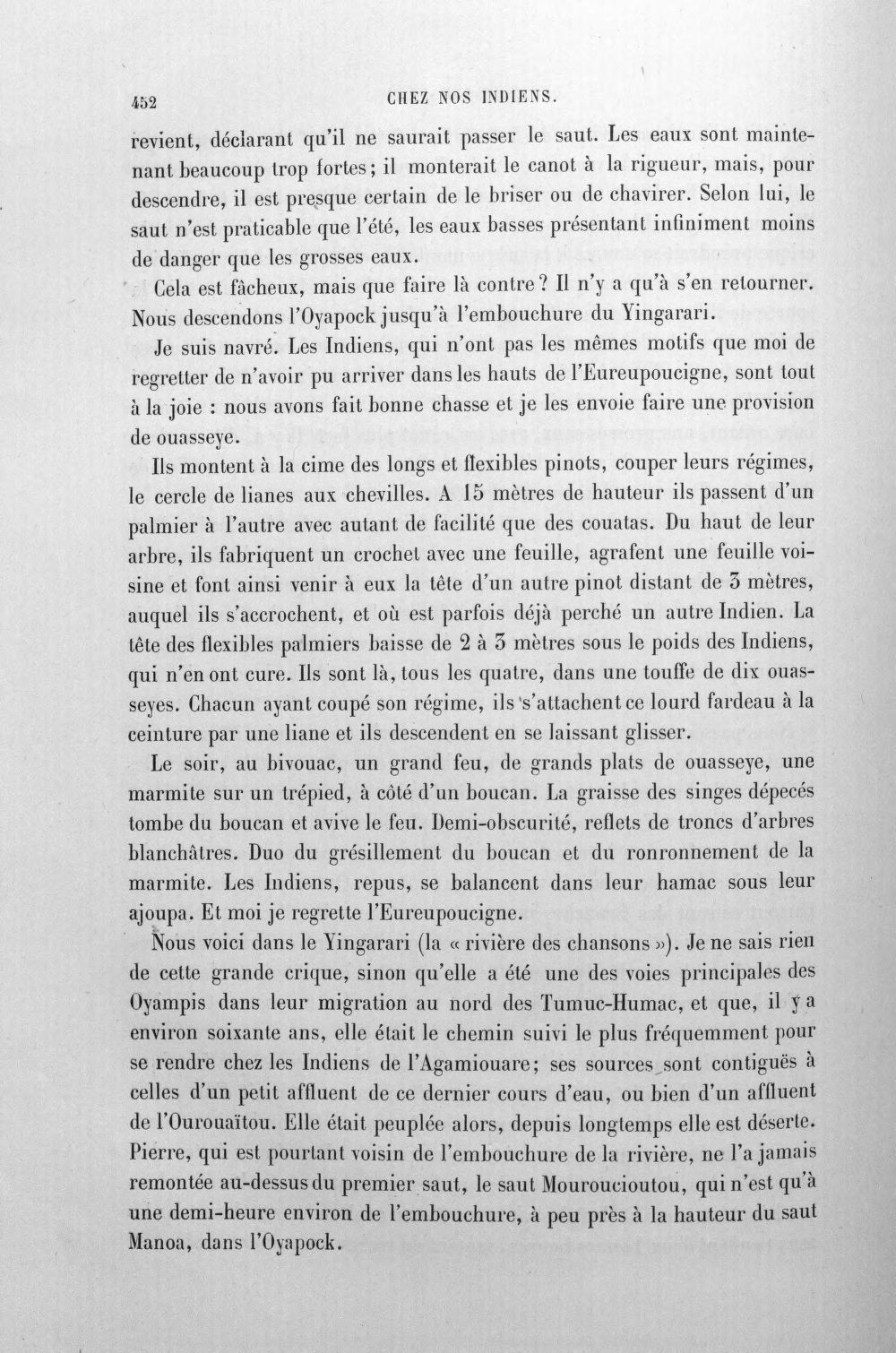 452 CHEZ NOS INDIENS.

revient, déclarant qu'il ne saurait passer le saut. Les eaux sont maintenant beaucoup trop fortes; il monterait le canot à la rigueur, mais, pour descendre, il est presque certain de le briser ou de chavirer. Selon lui, le saut n'est praticable que l'été, les eaux basses présentant infiniment moins de danger que les grosses eaux.

Cela est fâcheux, mais que faire là contre? Il n'y a qu'à s'en retourner. Nous descendons l'Oyapock jusqu'à l'embouchure du Yingarari.

Je suis navré. Les Indiens, qui n'ont pas les mêmes motifs que moi de regretter de n'avoir pu arriver dans les hauts de l'Eureupoucigne, sont tout à la joie : nous avons fait bonne chasse et je les envoie faire une provision de ouasseye.

Ils montent à la cime des longs et flexibles pinots, couper leurs régimes, le cercle de lianes aux chevilles. A 15 mètres de hauteur ils passent d'un palmier à l'autre avec autant de facilité que des couatas. Du haut de leur arbre, ils fabriquent un crochet avec une feuille, agrafent une feuille voisine et font ainsi venir à eux la tête d'un autre pinot distant de 3 mètres, auquel ils s'accrochent, et où est parfois déjà perché un autre Indien. La tête des flexibles palmiers baisse de 2 à 3 mètres sous le poids des Indiens, qui n'en ont cure. Ils sont là, tous les quatre, dans une touffe de dix ouasseyes. Chacun ayant coupé son régime, ils s'attachent ce lourd fardeau à la ceinture par une liane et ils descendent en se laissant glisser.

Le soir, au bivouac, un grand feu, de grands plats de ouasseye, une marmite sur un trépied, à côté d'un boucan. La graisse des singes dépecés tombe du boucan et avive le feu. Demi-obscurité, reflets de troncs d'arbres blanchâtres. Duo du grésillement du boucan et du ronronnement de la marmite. Les Indiens, repus, se balancent dans leur hamac sous leur ajoupa. Et moi je regrette l'Eureupoucigne.

Nous voici dans le Yingarari (la « rivière des chansons »). Je ne sais rien de cette grande crique, sinon qu'elle a été une des voies principales des Oyampis dans leur migration au nord des Tumuc-Humac, et que, il y a environ soixante ans, elle était le chemin suivi le plus fréquemment pour se rendre chez les Indiens de l'Agamiouare; ses sources sont contiguës à celles d'un petit affluent de ce dernier cours d'eau, ou bien d'un affluent de l'Ourouaïtou. Elle était peuplée alors, depuis longtemps elle est déserte. Pierre, qui est pourtant voisin de l'embouchure de la rivière, ne l'a jamais remontée au-dessus du premier saut, le saut Mouroucioutou, qui n'est qu'à une demi-heure environ de l'embouchure, à peu près à la hauteur du saut Manoa, dans l'Oyapock.